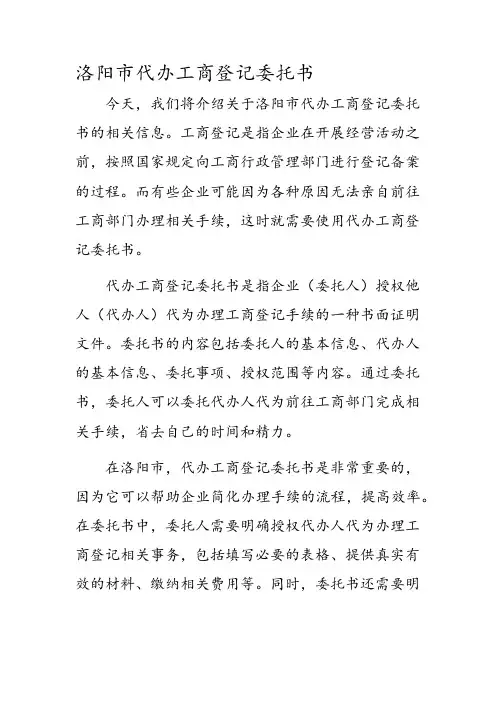 洛阳市代办工商登记委托书

今天，我们将介绍关于洛阳市代办工商登记委托书的相关信息。工商登记是指企业在开展经营活动之前，按照国家规定向工商行政管理部门进行登记备案的过程。而有些企业可能因为各种原因无法亲自前往工商部门办理相关手续，这时就需要使用代办工商登记委托书。

代办工商登记委托书是指企业（委托人）授权他人（代办人）代为办理工商登记手续的一种书面证明文件。委托书的内容包括委托人的基本信息、代办人的基本信息、委托事项、授权范围等内容。通过委托书，委托人可以委托代办人代为前往工商部门完成相关手续，省去自己的时间和精力。

在洛阳市，代办工商登记委托书是非常重要的，因为它可以帮助企业简化办理手续的流程，提高效率。在委托书中，委托人需要明确授权代办人代为办理工商登记相关事务，包括填写必要的表格、提供真实有效的材料、缴纳相关费用等。同时，委托书还需要明